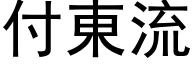 付東流